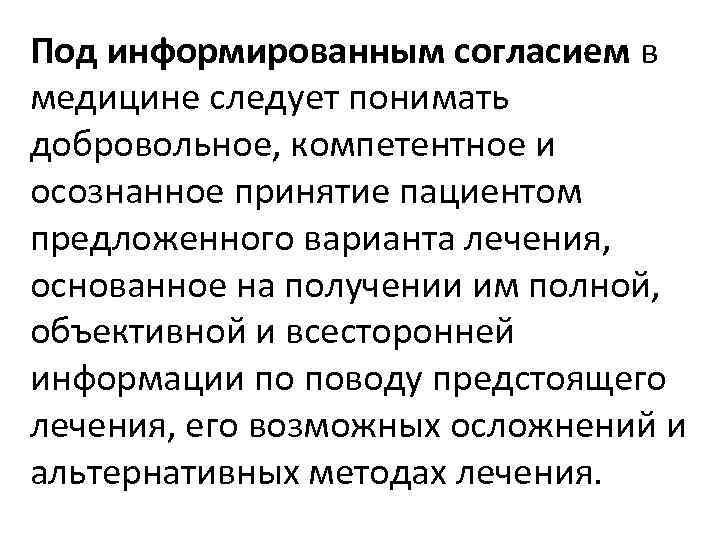 Под информированным согласием в медицине следует понимать добровольное, компетентное и осознанное принятие пациентом предложенного варианта лечения, основанное на получении им полной, объективной и всесторонней информации по поводу предстоящего лечения, его возможных осложнений и альтернативных методах лечения.